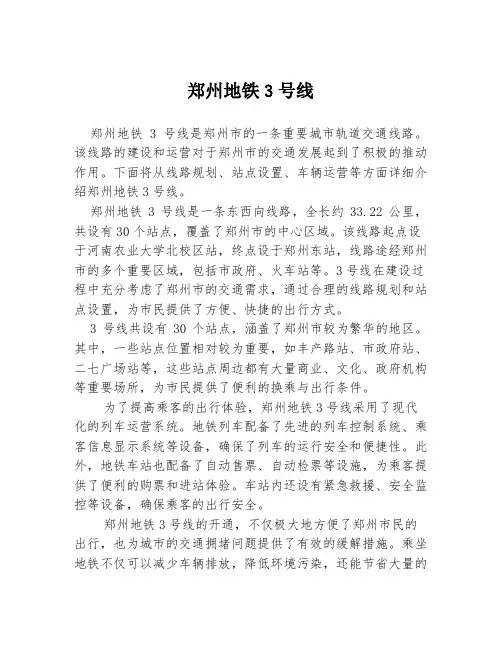 郑州地铁 3 号线

郑州地铁 3 号线是郑州市的一条重要城市轨道交通线路。该线路的建设和运营对于郑州市的交通发展起到了积极的推动作用。下面将从线路规划、站点设置、车辆运营等方面详细介绍郑州地铁 3 号线。

郑州地铁 3 号线是一条东西向线路，全长约 33.22 公里，共设有 30 个站点，覆盖了郑州市的中心区域。该线路起点设于河南农业大学北校区站，终点设于郑州东站，线路途经郑州市的多个重要区域，包括市政府、火车站等。3 号线在建设过程中充分考虑了郑州市的交通需求，通过合理的线路规划和站点设置，为市民提供了方便、快捷的出行方式。

3 号线共设有 30 个站点，涵盖了郑州市较为繁华的地区。其中，一些站点位置相对较为重要，如丰产路站、市政府站、二七广场站等，这些站点周边都有大量商业、文化、政府机构等重要场所，为市民提供了便利的换乘与出行条件。

为了提高乘客的出行体验，郑州地铁 3 号线采用了现代化的列车运营系统。地铁列车配备了先进的列车控制系统、乘客信息显示系统等设备，确保了列车的运行安全和便捷性。此外，地铁车站也配备了自动售票、自动检票等设施，为乘客提供了便利的购票和进站体验。车站内还设有紧急救援、安全监控等设备，确保乘客的出行安全。

郑州地铁 3 号线的开通，不仅极大地方便了郑州市民的出行，也为城市的交通拥堵问题提供了有效的缓解措施。乘坐地铁不仅可以减少车辆排放，降低环境污染，还能节省大量的